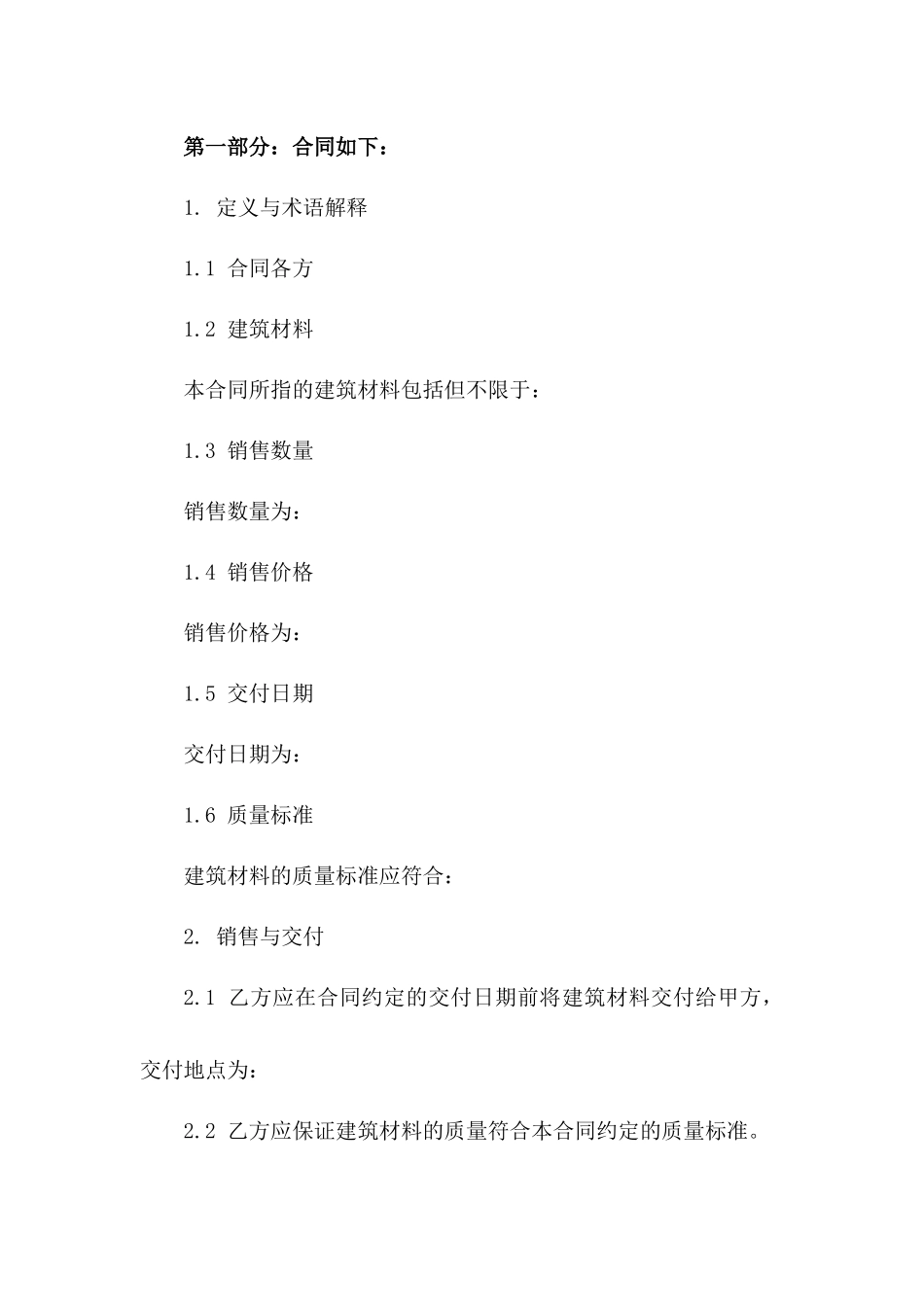 第一部分：合同如下：

1. 定义与术语解释

1.1 合同各方

1.2 建筑材料

本合同所指的建筑材料包括但不限于：

1.3 销售数量

销售数量为：

1.4 销售价格

销售价格为：

1.5 交付日期

交付日期为：

1.6 质量标准

建筑材料的质量标准应符合：

2. 销售与交付

2.1 乙方应在合同约定的交付日期前将建筑材料交付给甲方，交付地点为：

2.2 乙方应保证建筑材料的质量符合本合同约定的质量标准。